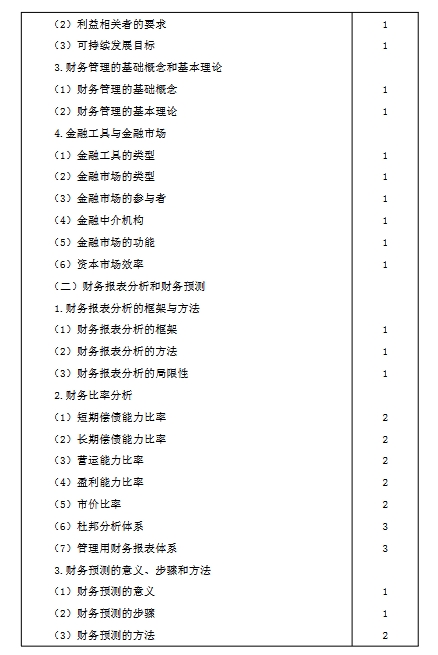 | | |
|---|---|
| （2）利益相关者的要求 | 1 |
| （3）可持续发展目标 | 1 |
| 3.财务管理的基础概念和基本理论 | |
| （1）财务管理的基础概念 | 1 |
| （2）财务管理的基本理论 | 1 |
| 4.金融工具与金融市场 | |
| （1）金融工具的类型 | 1 |
| （2）金融市场的类型 | 1 |
| （3）金融市场的参与者 | 1 |
| （4）金融中介机构 | 1 |
| （5）金融市场的功能 | 1 |
| （6）资本市场效率 | 1 |
| （二）财务报表分析和财务预测 | |
| 1.财务报表分析的框架与方法 | |
| （1）财务报表分析的框架 | 1 |
| （2）财务报表分析的方法 | 1 |
| （3）财务报表分析的局限性 | 1 |
| 2.财务比率分析 | |
| （1）短期偿债能力比率 | 2 |
| （2）长期偿债能力比率 | 2 |
| （3）营运能力比率 | 2 |
| （4）盈利能力比率 | 2 |
| （5）市价比率 | 2 |
| （6）杜邦分析体系 | 3 |
| （7）管理用财务报表体系 | 3 |
| 3.财务预测的意义、步骤和方法 | |
| （1）财务预测的意义 | 1 |
| （2）财务预测的步骤 | 1 |
| （3）财务预测的方法 | 2 |